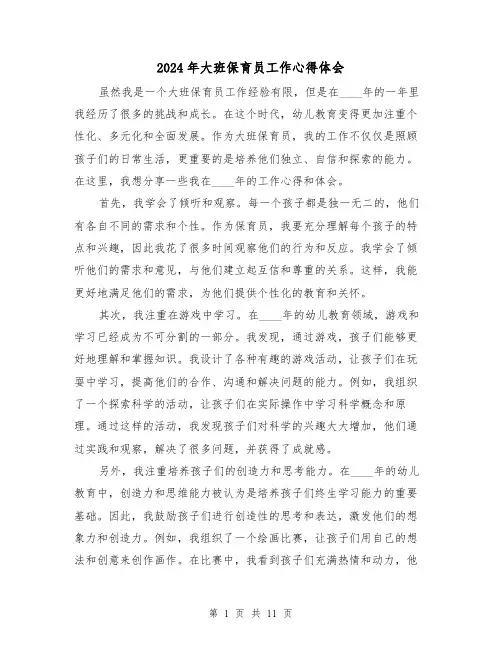 2024年大班保育员工作心得体会

虽然我是一个大班保育员工作经验有限，但是在____年的一年里我经历了很多的挑战和成长。在这个时代，幼儿教育变得更加注重个性化、多元化和全面发展。作为大班保育员，我的工作不仅仅是照顾孩子们的日常生活，更重要的是培养他们独立、自信和探索的能力。在这里，我想分享一些我在____年的工作心得和体会。

首先，我学会了倾听和观察。每一个孩子都是独一无二的，他们有各自不同的需求和个性。作为保育员，我要充分理解每个孩子的特点和兴趣，因此我花了很多时间观察他们的行为和反应。我学会了倾听他们的需求和意见，与他们建立起互信和尊重的关系。这样，我能更好地满足他们的需求，为他们提供个性化的教育和关怀。

其次，我注重在游戏中学习。在____年的幼儿教育领域，游戏和学习已经成为不可分割的一部分。我发现，通过游戏，孩子们能够更好地理解和掌握知识。我设计了各种有趣的游戏活动，让孩子们在玩耍中学习，提高他们的合作、沟通和解决问题的能力。例如，我组织了一个探索科学的活动，让孩子们在实际操作中学习科学概念和原理。通过这样的活动，我发现孩子们对科学的兴趣大大增加，他们通过实践和观察，解决了很多问题，并获得了成就感。

另外，我注重培养孩子们的创造力和思考能力。在____年的幼儿教育中，创造力和思维能力被认为是培养孩子们终生学习能力的重要基础。因此，我鼓励孩子们进行创造性的思考和表达，激发他们的想象力和创造力。例如，我组织了一个绘画比赛，让孩子们用自己的想法和创意来创作画作。在比赛中，我看到孩子们充满热情和动力，他

第 1 页 共 11 页